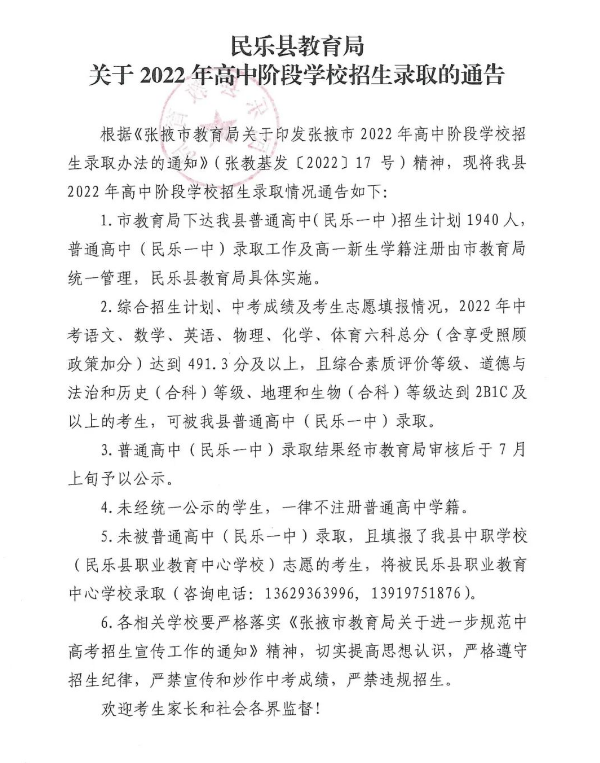 民乐县教育局
关于 2022 年高中阶段学校招生录取的通告

根据《张掖市教育局关于印发张掖市 2022 年高中阶段学校招生录取办法的通知》（张教基发〔2022〕17 号）精神，现将我县 2022 年高中阶段学校招生录取情况通告如下：

1. 市教育局下达我县普通高中（民乐一中）招生计划 1940 人，普通高中（民乐一中）录取工作及高一新生学籍注册由市教育局统一管理，民乐县教育局具体实施。

2. 综合招生计划、中考成绩及考生志愿填报情况，2022 年中考语文、数学、英语、物理、化学、体育六科总分（含享受照顾政策加分）达到 491.3 分及以上，且综合素质评价等级、道德与法治和历史（合科）等级、地理和生物（合科）等级达到 2B1C 及以上的考生，可被我县普通高中（民乐一中）录取。

3. 普通高中（民乐一中）录取结果经市教育局审核后于 7 月上旬予以公示。

4. 未经统一公示的学生，一律不注册普通高中学籍。

5. 未被普通高中（民乐一中）录取，且填报了我县中职学校（民乐县职业教育中心学校）志愿的考生，将被民乐县职业教育中心学校录取（咨询电话：13629363996，13919751876）。

6. 各相关学校要严格落实《张掖市教育局关于进一步规范中高考招生宣传工作的通知》精神，切实提高思想认识，严格遵守招生纪律，严禁宣传和炒作中考成绩，严禁违规招生。

欢迎考生家长和社会各界监督！